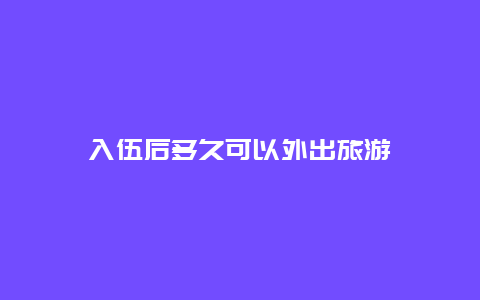 入伍后多久可以外出旅游